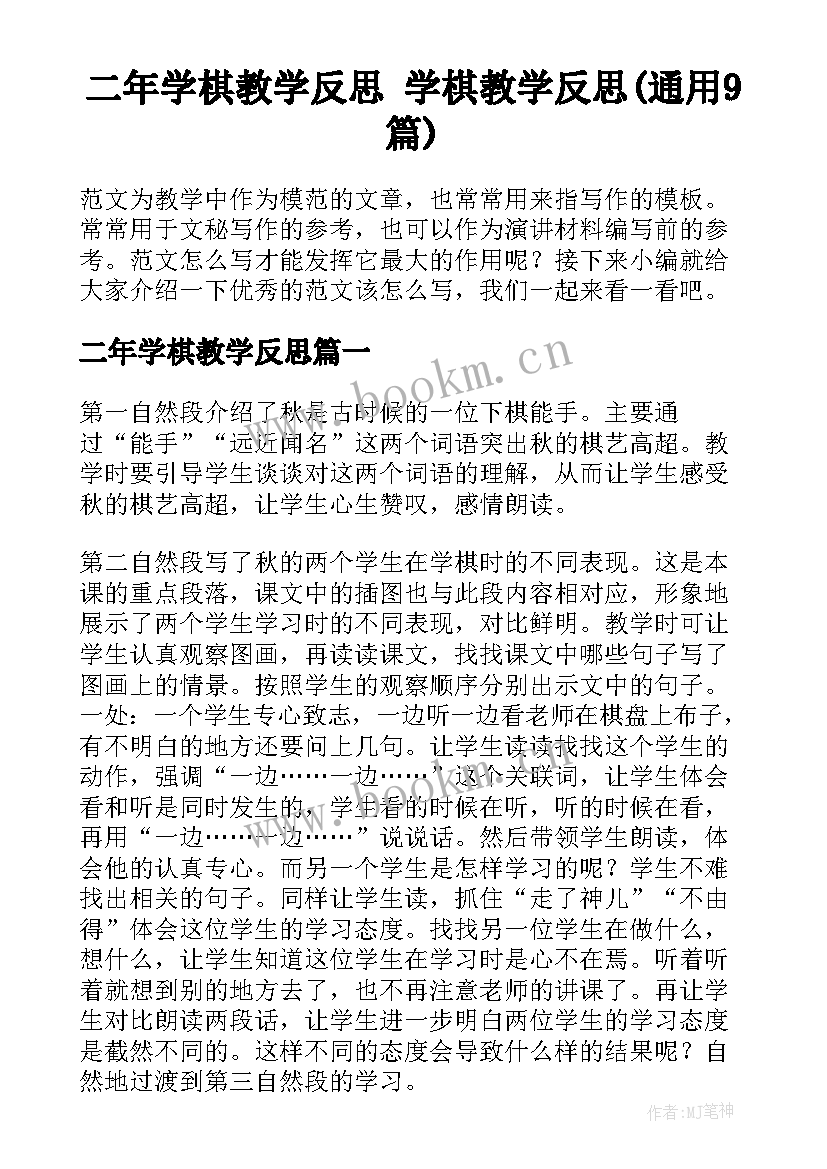 二年学棋教学反思 学棋教学反思(通用9篇)

范文为教学中作为模范的文章，也常常用来指写作的模板。常常用于文秘写作的参考，也可以作为演讲材料编写前的参考。范文怎么写才能发挥它最大的作用呢？接下来小编就给大家介绍一下优秀的范文该怎么写，我们一起来看一看吧。

二年学棋教学反思篇一

www.bookm.cn

第一自然段介绍了秋是古时候的一位下棋能手。主要通过“能手”“远近闻名”这两个词语突出秋的棋艺高超。教学时要引导学生谈谈对这两个词语的理解，从而让学生感受秋的棋艺高超，让学生心生赞叹，感情朗读。

第二自然段写了秋的两个学生在学棋时的不同表现。这是本课的重点段落，课文中的插图也与此段内容相对应，形象地展示了两个学生学习时的不同表现，对比鲜明。教学时可让学生认真观察图画，再读读课文，找找课文中哪些句子写了图画上的情景。按照学生的观察顺序分别出示文中的句子。一处：一个学生专心致志，一边听一边看老师在棋盘上布子，有不明白的地方还要问上几句。让学生读读找找这个学生的动作，强调“一边……一边……”这个关联词，让学生体会看和听是同时发生的，学生看的时候在听，听的时候在看，再用“一边……一边……”说说话。然后带领学生朗读，体会他的认真专心。而另一个学生是怎样学习的呢？学生不难找出相关的句子。同样让学生读，抓住“走了神儿”“不由得”体会这位学生的学习态度。找找另一位学生在做什么，想什么，让学生知道这位学生在学习时是心不在焉。听着听着就想到别的地方去了，也不再注意老师的讲课了。再让学生对比朗读两段话，让学生进一步明白两位学生的学习态度是截然不同的。这样不同的态度会导致什么样的结果呢？自然地过渡到第三自然段的学习。

作者：MJ笔神